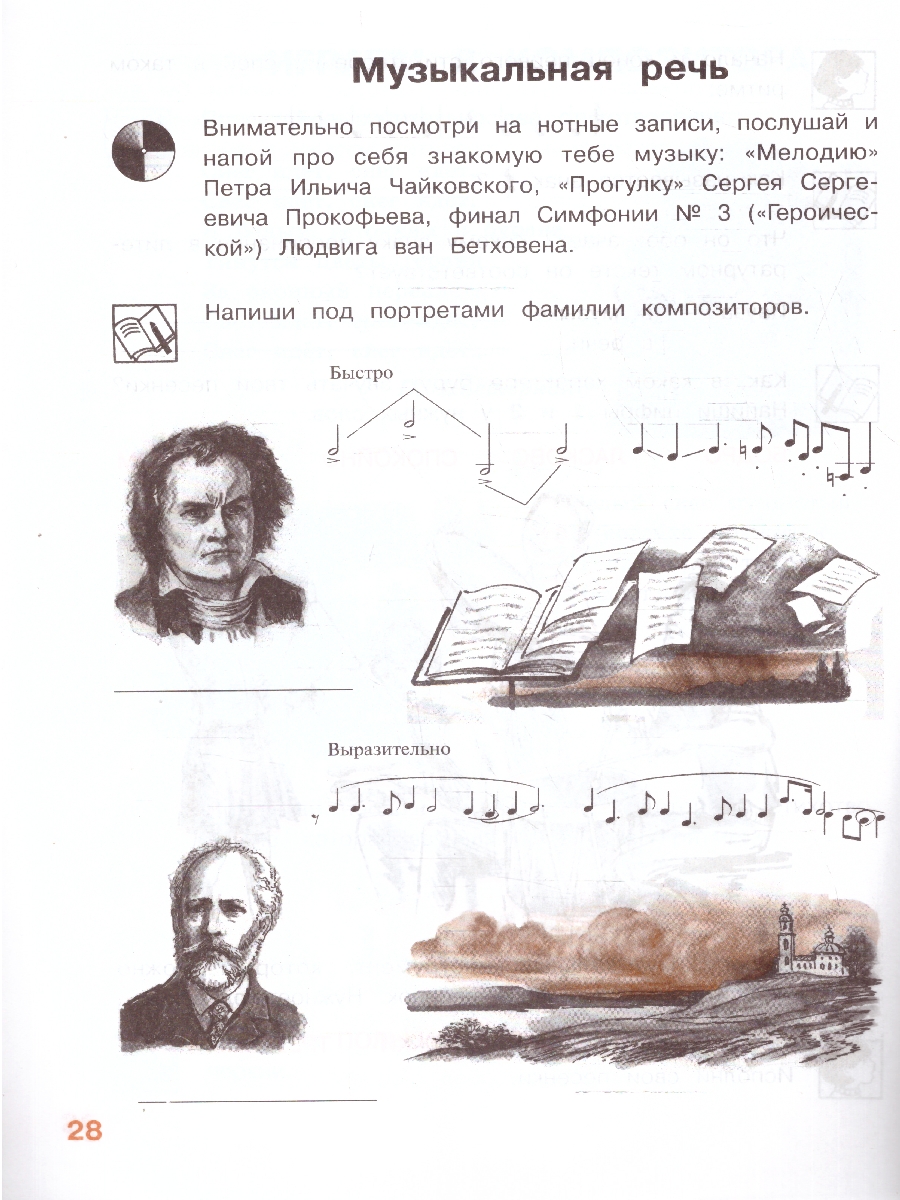 Музыкальная речь

Внимательно посмотри на нотные записи, послушай и напой про себя знакомую тебе музыку: «Мелодию» Петра Ильича Чайковского, «Прогулку» Сергея Сергеевича Прокофьева, финал Симфонии № 3 («Героической») Людвига ван Бетховена.

Напиши под портретами фамилии композиторов.

Быстро

Выразительно

28